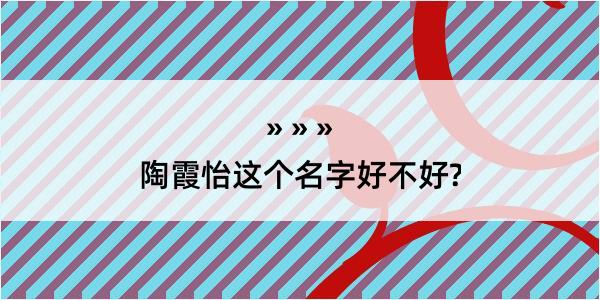 » » »

陶霞怡这个名字好不好?